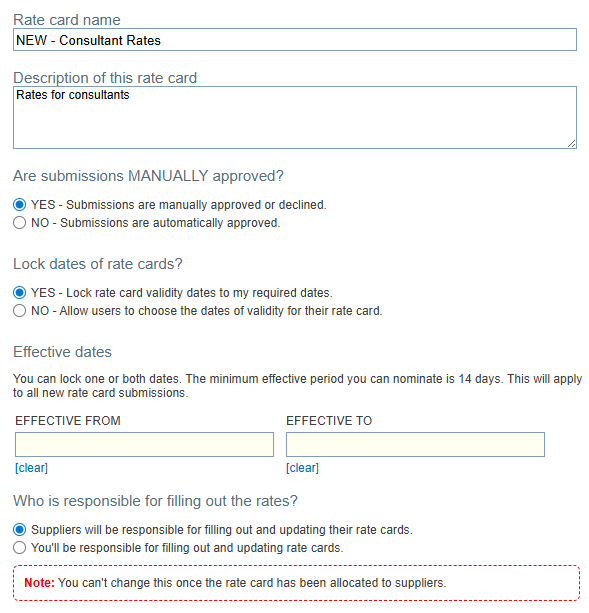 Rate card name

NEW - Consultant Rates

Description of this rate card

Rates for consultants

Are submissions MANUALLY approved?

YES - Submissions are manually approved or declined.
NO - Submissions are automatically approved.

Lock dates of rate cards?

YES - Lock rate card validity dates to my required dates.
NO - Allow users to choose the dates of validity for their rate card.

Effective dates

You can lock one or both dates. The minimum effective period you can nominate is 14 days. This will apply to all new rate card submissions.

EFFECTIVE FROM

[clear]

EFFECTIVE TO

[clear]

Who is responsible for filling out the rates?

Suppliers will be responsible for filling out and updating their rate cards.
You'll be responsible for filling out and updating rate cards.

Note: You can't change this once the rate card has been allocated to suppliers.